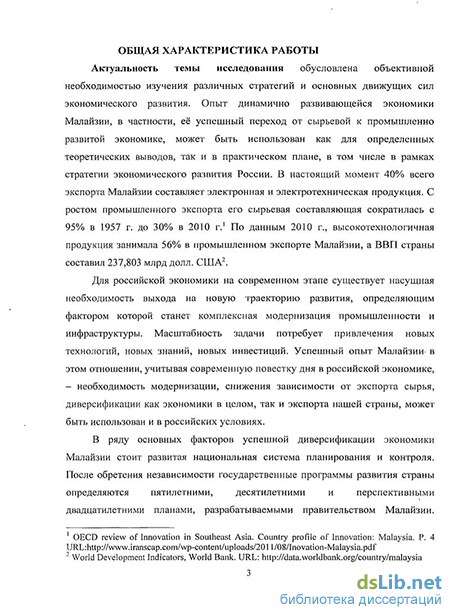 ОБЩАЯ ХАРАКТЕРИСТИКА РАБОТЫ

Актуальность темы исследования обусловлена объективной необходимостью изучения различных стратегий и основных движущих сил экономического развития. Опыт динамично развивающейся экономики Малайзии, в частности, её успешный переход от сырьевой к промышленно развитой экономике, может быть использован как для определенных теоретических выводов, так и в практическом плане, в том числе в рамках стратегии экономического развития России. В настоящий момент 40% всего экспорта Малайзии составляет электронная и электротехническая продукция. С ростом промышленного экспорта его сырьевая составляющая сократилась с 95% в 1957 г. до 30% в 2010 г.$^1$ По данным 2010 г., высокотехнологичная продукция занимала 56% в промышленном экспорте Малайзии, а ВВП страны составил 237,803 млрд долл. США$^2$.

Для российской экономики на современном этапе существует насущная необходимость выхода на новую траекторию развития, определяющим фактором которой станет комплексная модернизация промышленности и инфраструктуры. Масштабность задачи потребует привлечения новых технологий, новых знаний, новых инвестиций. Успешный опыт Малайзии в этом отношении, учитывая современную повестку дня в российской экономике, – необходимость модернизации, снижения зависимости от экспорта сырья, диверсификации как экономики в целом, так и экспорта нашей страны, может быть использован и в российских условиях.

В ряду основных факторов успешной диверсификации экономики Малайзии стоит развитая национальная система планирования и контроля. После обретения независимости государственные программы развития страны определяются пятилетними, десятилетними и перспективными двадцатилетними планами, разрабатываемыми правительством Малайзии.

$^1$ OECD review of Innovation in Southeast Asia. Country profile of Innovation: Malaysia. P. 4 URL:http://www.iranscap.com/wp-content/uploads/2011/08/Inovation-Malaysia.pdf
$^2$ World Development Indicators, World Bank. URL: http://data.worldbank.org/country/malaysia

3

dsLib.net
библиотека диссертаций